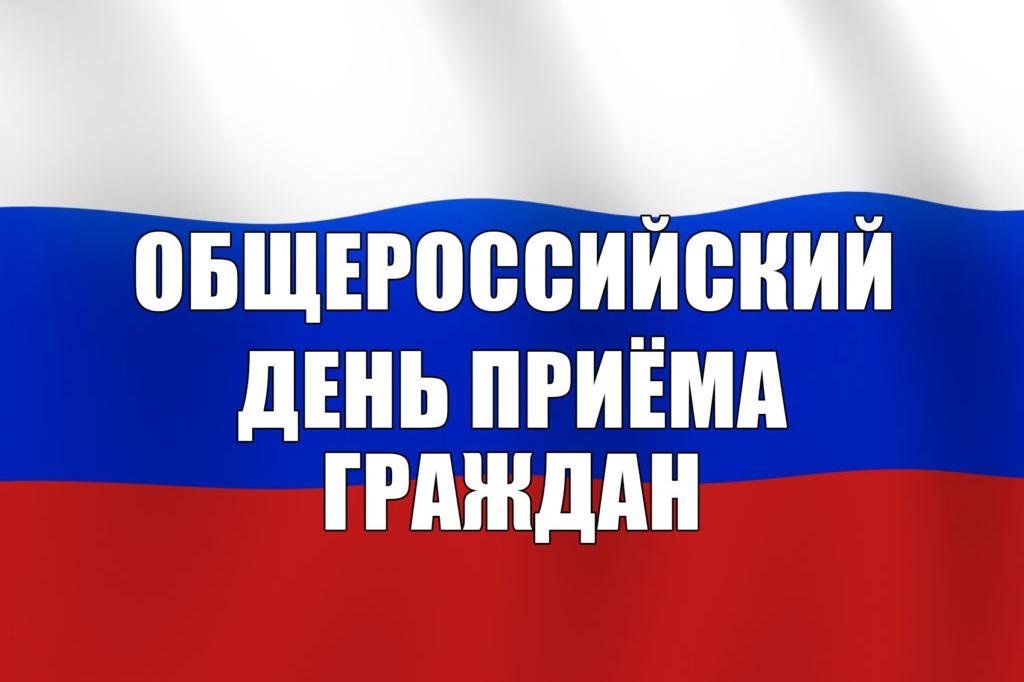 ОБЩЕРОССИЙСКИЙ
ДЕНЬ ПРИЁМА
ГРАЖДАН